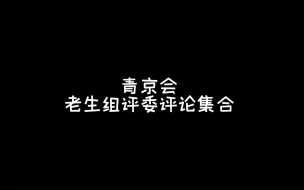 青京会
老生组评委评论集合